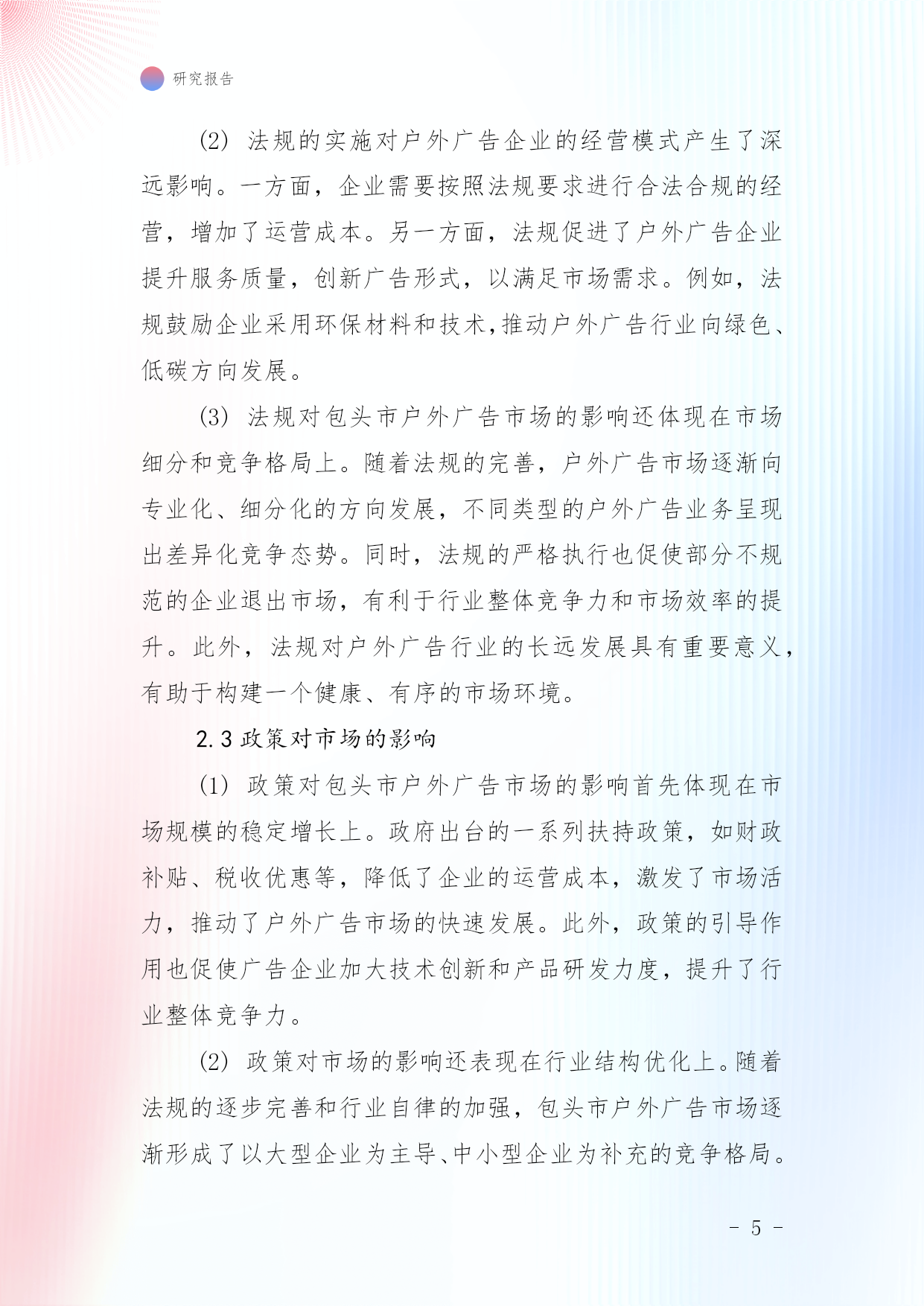 研究报告

(2) 法规的实施对户外广告企业的经营模式产生了深远影响。一方面，企业需要按照法规要求进行合法合规的经营，增加了运营成本。另一方面，法规促进了户外广告企业提升服务质量，创新广告形式，以满足市场需求。例如，法规鼓励企业采用环保材料和技术,推动户外广告行业向绿色、低碳方向发展。

(3) 法规对包头市户外广告市场的影响还体现在市场细分和竞争格局上。随着法规的完善，户外广告市场逐渐向专业化、细分化的方向发展，不同类型的户外广告业务呈现出差异化竞争态势。同时，法规的严格执行也促使部分不规范的企业退出市场，有利于行业整体竞争力和市场效率的提升。此外，法规对户外广告行业的长远发展具有重要意义，有助于构建一个健康、有序的市场环境。

2.3 政策对市场的影响

(1) 政策对包头市户外广告市场的影响首先体现在市场规模的稳定增长上。政府出台的一系列扶持政策，如财政补贴、税收优惠等，降低了企业的运营成本，激发了市场活力，推动了户外广告市场的快速发展。此外，政策的引导作用也促使广告企业加大技术创新和产品研发力度，提升了行业整体竞争力。

(2) 政策对市场的影响还表现在行业结构优化上。随着法规的逐步完善和行业自律的加强，包头市户外广告市场逐渐形成了以大型企业为主导、中小型企业为补充的竞争格局。

- 5 -